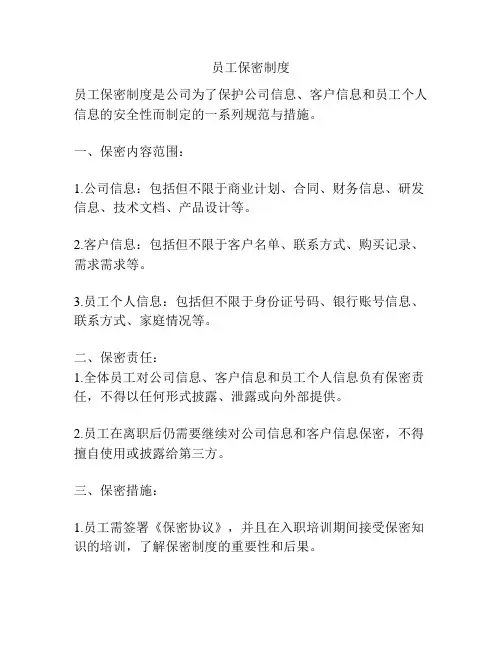 员工保密制度

员工保密制度是公司为了保护公司信息、客户信息和员工个人信息的安全性而制定的一系列规范与措施。

一、保密内容范围：

1.公司信息：包括但不限于商业计划、合同、财务信息、研发信息、技术文档、产品设计等。

2.客户信息：包括但不限于客户名单、联系方式、购买记录、需求需求等。

3.员工个人信息：包括但不限于身份证号码、银行账号信息、联系方式、家庭情况等。

二、保密责任：
1.全体员工对公司信息、客户信息和员工个人信息负有保密责任，不得以任何形式披露、泄露或向外部提供。

2.员工在离职后仍需要继续对公司信息和客户信息保密，不得擅自使用或披露给第三方。

三、保密措施：

1.员工需签署《保密协议》，并且在入职培训期间接受保密知识的培训，了解保密制度的重要性和后果。